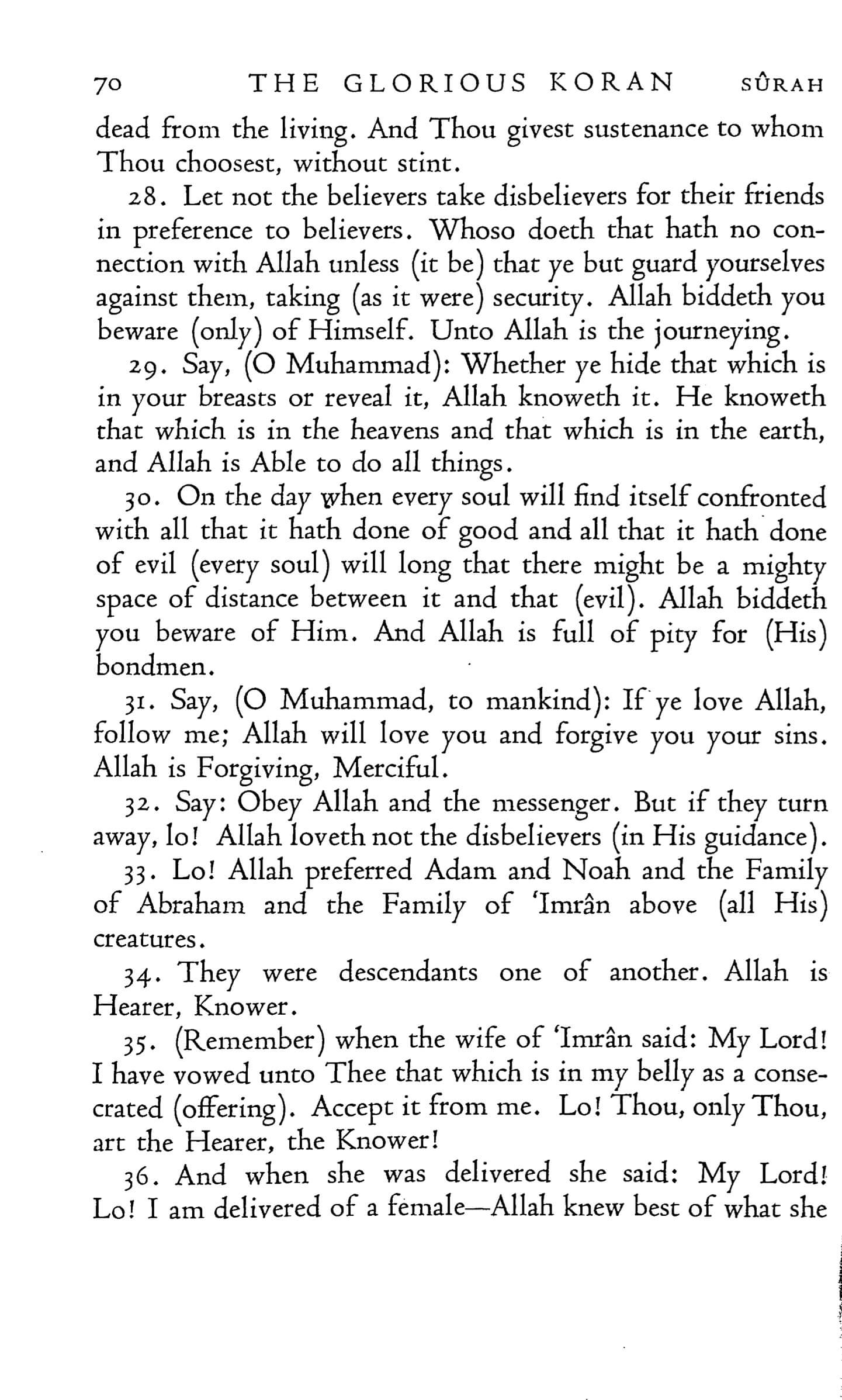 70 THE GLORIOUS KORAN SÛRAH

dead from the living. And Thou givest sustenance to whom Thou choosest, without stint.

28. Let not the believers take disbelievers for their friends in preference to believers. Whoso doeth that hath no connection with Allah unless (it be) that ye but guard yourselves against them, taking (as it were) security. Allah biddeth you beware (only) of Himself. Unto Allah is the journeying.

29. Say, (O Muhammad): Whether ye hide that which is in your breasts or reveal it, Allah knoweth it. He knoweth that which is in the heavens and that which is in the earth, and Allah is Able to do all things.

30. On the day when every soul will find itself confronted with all that it hath done of good and all that it hath done of evil (every soul) will long that there might be a mighty space of distance between it and that (evil). Allah biddeth you beware of Him. And Allah is full of pity for (His) bondmen.

31. Say, (O Muhammad, to mankind): If ye love Allah, follow me; Allah will love you and forgive you your sins. Allah is Forgiving, Merciful.

32. Say: Obey Allah and the messenger. But if they turn away, lo! Allah loveth not the disbelievers (in His guidance).

33. Lo! Allah preferred Adam and Noah and the Family of Abraham and the Family of 'Imrân above (all His) creatures.

34. They were descendants one of another. Allah is Hearer, Knower.

35. (Remember) when the wife of 'Imrân said: My Lord! I have vowed unto Thee that which is in my belly as a consecrated (offering). Accept it from me. Lo! Thou, only Thou, art the Hearer, the Knower!

36. And when she was delivered she said: My Lord! Lo! I am delivered of a female—Allah knew best of what she